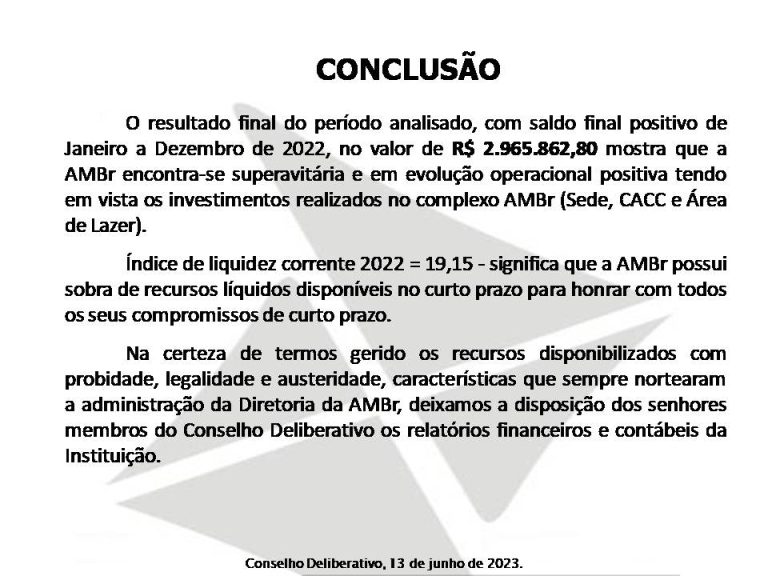 CONCLUSÃO

O resultado final do período analisado, com saldo final positivo de Janeiro a Dezembro de 2022, no valor de R$ 2.965.862,80 mostra que a AMBr encontra-se superavitária e em evolução operacional positiva tendo em vista os investimentos realizados no complexo AMBr (Sede, CACC e Área de Lazer).

Índice de liquidez corrente 2022 = 19,15 - significa que a AMBr possui sobra de recursos líquidos disponíveis no curto prazo para honrar com todos os seus compromissos de curto prazo.

Na certeza de termos gerido os recursos disponibilizados com probidade, legalidade e austeridade, características que sempre nortearam a administração da Diretoria da AMBr, deixamos a disposição dos senhores membros do Conselho Deliberativo os relatórios financeiros e contábeis da Instituição.

Conselho Deliberativo, 13 de junho de 2023.